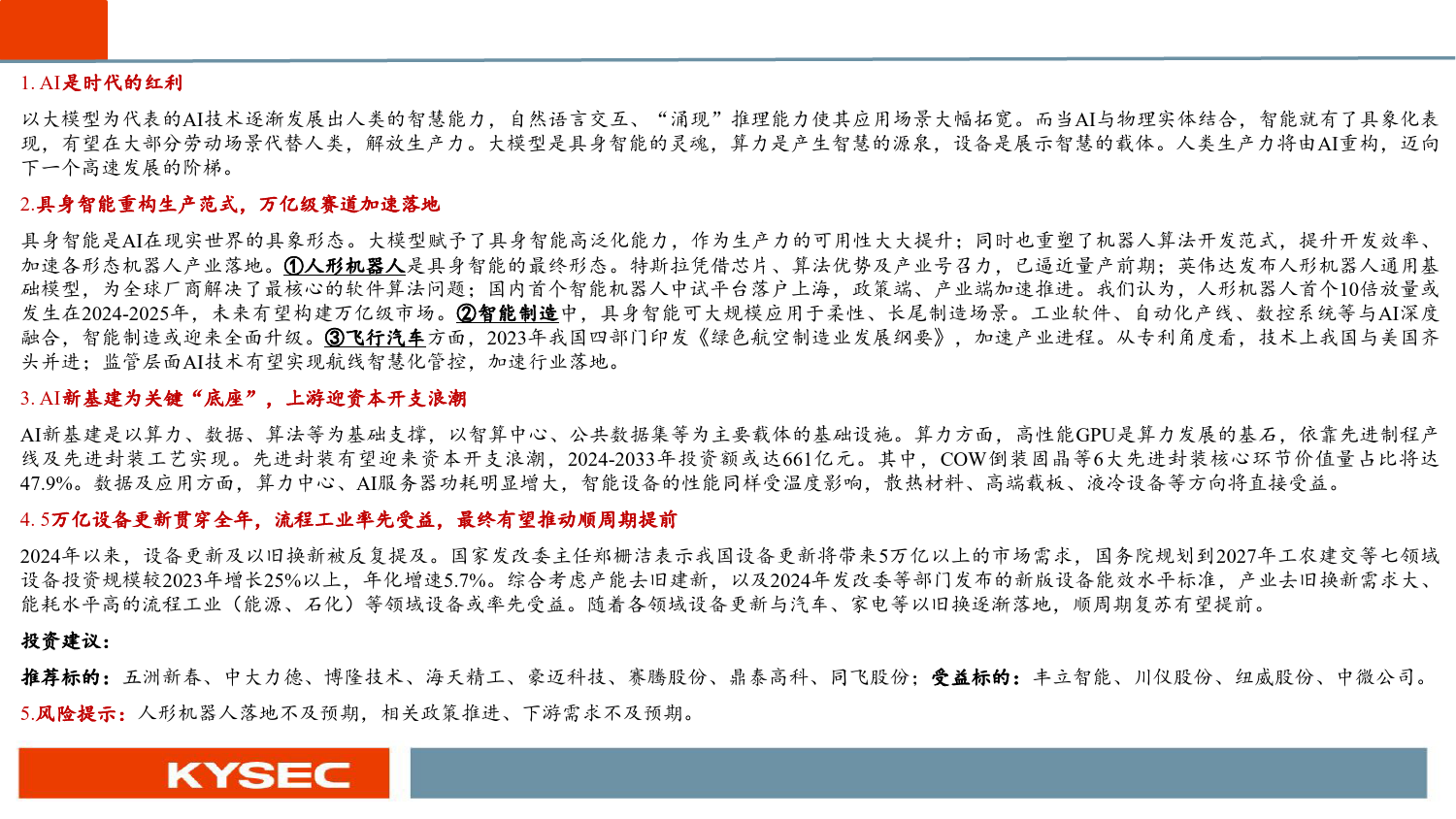 1. AI是时代的红利

以大模型为代表的AI技术逐渐发展出人类的智慧能力，自然语言交互、“涌现”推理能力使其应用场景大幅拓宽。而当AI与物理实体结合，智能就有了具象化表现，有望在大部分劳动场景代替人类，解放生产力。大模型是具身智能的灵魂，算力是产生智慧的源泉，设备是展示智慧的载体。人类生产力将由AI重构，迈向下一个高速发展的阶梯。

2.具身智能重构生产范式，万亿级赛道加速落地

具身智能是AI在现实世界的具象形态。大模型赋予了具身智能高泛化能力，作为生产力的可用性大大提升；同时也重塑了机器人算法开发范式，提升开发效率、加速各形态机器人产业落地。①人形机器人是具身智能的最终形态。特斯拉凭借芯片、算法优势及产业号召力，已逼近量产前期；英伟达发布人形机器人通用基础模型，为全球厂商解决了最核心的软件算法问题；国内首个智能机器人中试平台落户上海，政策端、产业端加速推进。我们认为，人形机器人首个10倍放量或发生在2024-2025年，未来有望构建万亿级市场。②智能制造中，具身智能可大规模应用于柔性、长尾制造场景。工业软件、自动化产线、数控系统等与AI深度融合，智能制造或迎来全面升级。③飞行汽车方面，2023年我国四部门印发《绿色航空制造业发展纲要》，加速产业进程。从专利角度看，技术上我国与美国齐头并进；监管层面AI技术有望实现航线智慧化管控，加速行业落地。

3. AI新基建为关键“底座”，上游迎资本开支浪潮

AI新基建是以算力、数据、算法等为基础支撑，以智算中心、公共数据集等为主要载体的基础设施。算力方面，高性能GPU是算力发展的基石，依靠先进制程产线及先进封装工艺实现。先进封装有望迎来资本开支浪潮，2024-2033年投资额或达661亿元。其中，COW倒装固晶等6大先进封装核心环节价值量占比将达47.9%。数据及应用方面，算力中心、AI服务器功耗明显增大，智能设备的性能同样受温度影响，散热材料、高端载板、液冷设备等方向将直接受益。

4. 5万亿设备更新贯穿全年，流程工业率先受益，最终有望推动顺周期提前

2024年以来，设备更新及以旧换新被反复提及。国家发改委主任郑栅洁表示我国设备更新将带来5万亿以上的市场需求，国务院规划到2027年工农建交等七领域设备投资规模较2023年增长25%以上，年化增速5.7%。综合考虑产能去旧建新，以及2024年发改委等部门发布的新版设备能效水平标准，产业去旧换新需求大、能耗水平高的流程工业（能源、石化）等领域设备或率先受益。随着各领域设备更新与汽车、家电等以旧换逐渐落地，顺周期复苏有望提前。

投资建议：

推荐标的：五洲新春、中大力德、博隆技术、海天精工、豪迈科技、赛腾股份、鼎泰高科、同飞股份；受益标的：丰立智能、川仪股份、纽威股份、中微公司。

5.风险提示：人形机器人落地不及预期，相关政策推进、下游需求不及预期。

KYSEC